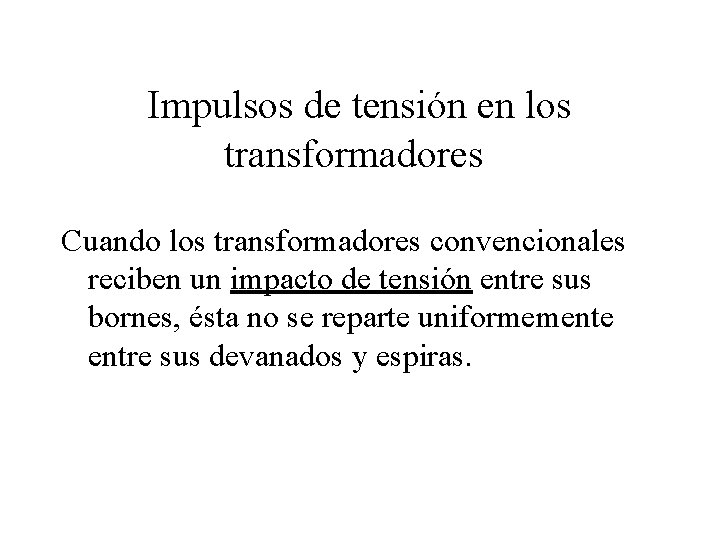 Impulsos de tensión en los transformadores

Cuando los transformadores convencionales reciben un impacto de tensión entre sus bornes, ésta no se reparte uniformemente entre sus devanados y espiras.